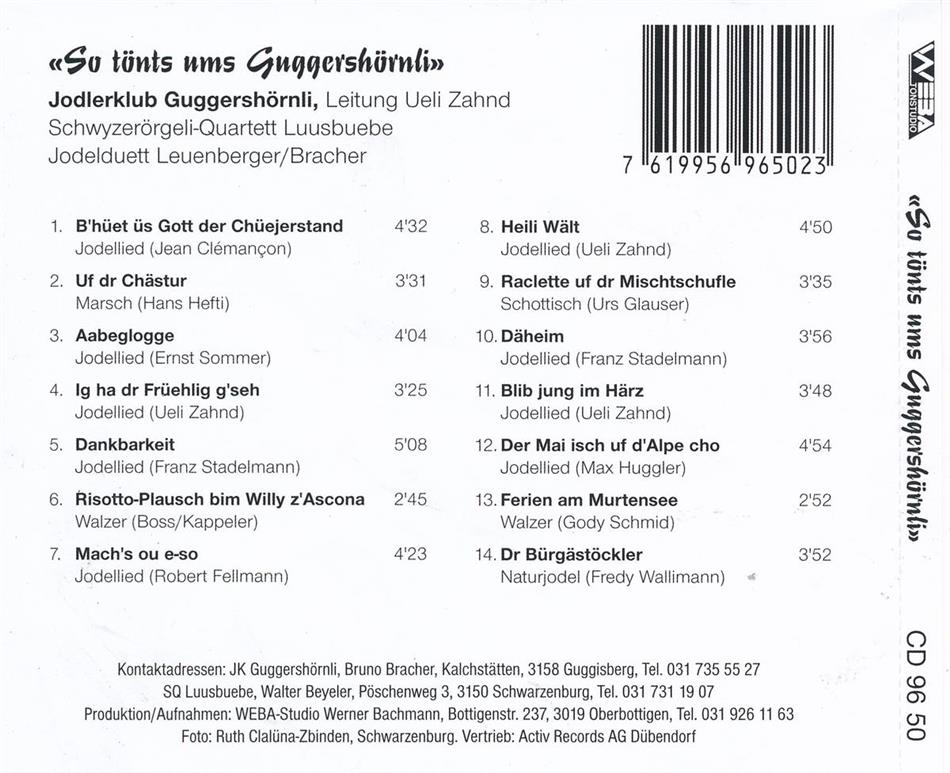 «So tönts ums Guggershörnli»

Jodlerklub Guggershörnli, Leitung Ueli Zahnd
Schwyzerörgeli-Quartett Luusbuebe
Jodelduett Leuenberger/Bracher

7 619956 965023

WEBA TONSTUDIO

1. B'hüet üs Gott der Chüejerstand 4'32
Jodellied (Jean Clémançon)

2. Uf dr Chästur 3'31
Marsch (Hans Hefti)

3. Aabeglogge 4'04
Jodellied (Ernst Sommer)

4. Ig ha dr Früehlig g'seh 3'25
Jodellied (Ueli Zahnd)

5. Dankbarkeit 5'08
Jodellied (Franz Stadelmann)

6. Risotto-Plausch bim Willy z'Ascona 2'45
Walzer (Boss/Kappeler)

7. Mach's ou e-so 4'23
Jodellied (Robert Fellmann)

8. Heili Wält 4'50
Jodellied (Ueli Zahnd)

9. Raclette uf dr Mischtschufle 3'35
Schottisch (Urs Glauser)

10. Däheim 3'56
Jodellied (Franz Stadelmann)

11. Blib jung im Härz 3'48
Jodellied (Ueli Zahnd)

12. Der Mai isch uf d'Alpe cho 4'54
Jodellied (Max Huggler)

13. Ferien am Murtensee 2'52
Walzer (Gody Schmid)

14. Dr Bürgästöckler 3'52
Naturjodel (Fredy Wallimann)

Kontaktadressen: JK Guggershörnli, Bruno Bracher, Kalchstätten, 3158 Guggisberg, Tel. 031 735 55 27
SQ Luusbuebe, Walter Beyeler, Pöschenweg 3, 3150 Schwarzenburg, Tel. 031 731 19 07
Produktion/Aufnahmen: WEBA-Studio Werner Bachmann, Bottigenstr. 237, 3019 Oberbottigen, Tel. 031 926 11 63
Foto: Ruth Clalüna-Zbinden, Schwarzenburg. Vertrieb: Activ Records AG Dübendorf

«So tönts ums Guggershörnli»

CD 96 50